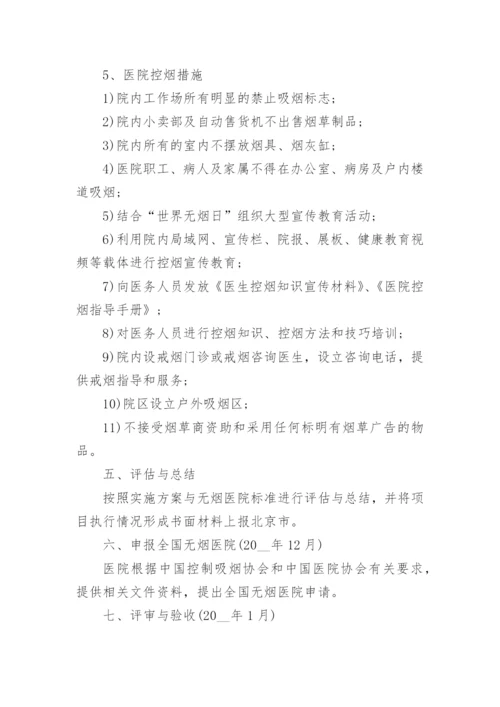 5、医院控烟措施

1)院内工作场所有明显的禁止吸烟标志；

2)院内小卖部及自动售货机不出售烟草制品；

3)院内所有的室内不摆放烟具、烟灰缸；

4)医院职工、病人及家属不得在办公室、病房及户内楼道吸烟；

5)结合“世界无烟日”组织大型宣传教育活动；

6)利用院内局域网、宣传栏、院报、展板、健康教育视频等载体进行控烟宣传教育；

7)向医务人员发放《医生控烟知识宣传材料》、《医院控烟指导手册》；

8)对医务人员进行控烟知识、控烟方法和技巧培训；

9)院内设戒烟门诊或戒烟咨询医生，设立咨询电话，提供戒烟指导和服务；

10)院区设立户外吸烟区；

11)不接受烟草商资助和采用任何标明有烟草广告的物品。

五、评估与总结

按照实施方案与无烟医院标准进行评估与总结，并将项目执行情况形成书面材料上报北京市。

六、申报全国无烟医院(20__年12月)

医院根据中国控制吸烟协会和中国医院协会有关要求，提供相关文件资料，提出全国无烟医院申请。

七、评审与验收(20__年1月)